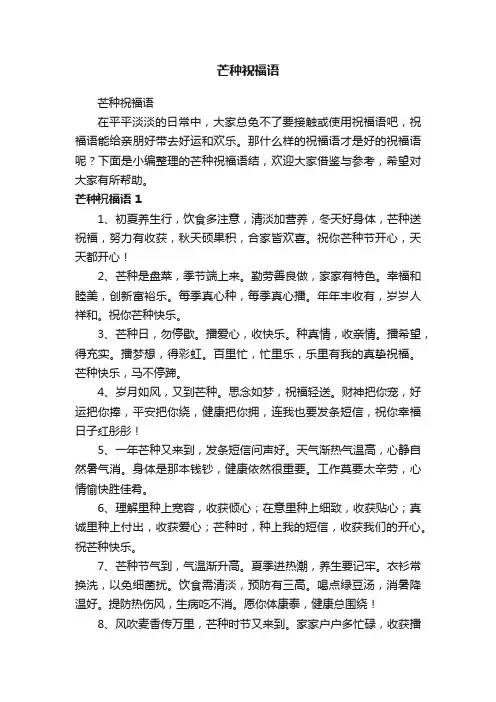 芒种祝福语

芒种祝福语

在平平淡淡的日常中，大家总免不了要接触或使用祝福语吧，祝福语能给亲朋好带去好运和欢乐。那什么样的祝福语才是好的祝福语呢？下面是小编整理的芒种祝福语结，欢迎大家借鉴与参考，希望对大家有所帮助。

芒种祝福语 1

1、初夏养生行，饮食多注意，清淡加营养，冬天好身体，芒种送祝福，努力有收获，秋天硕果积，合家皆欢喜。祝你芒种节开心，天天都开心！

2、芒种是盘菜，季节端上来。勤劳善良做，家家有特色。幸福和睦美，创新富裕乐。每季真心种，每季真心播。年年丰收有，岁岁人祥和。祝你芒种快乐。

3、芒种日，勿停歇。播爱心，收快乐。种真情，收亲情。播希望，得充实。播梦想，得彩虹。百里忙，忙里乐，乐里有我的真挚祝福。芒种快乐，马不停蹄。

4、岁月如风，又到芒种。思念如梦，祝福轻送。财神把你宠，好运把你捧，平安把你绕，健康把你拥，连我也要发条短信，祝你幸福日子红彤彤！

5、一年芒种又来到，发条短信问声好。天气渐热气温高，心静自然暑气消。身体是那本钱钞，健康依然很重要。工作莫要太辛劳，心情愉快胜佳肴。

6、理解里种上宽容，收获倾心；在意里种上细致，收获贴心；真诚里种上付出，收获爱心；芒种时，种上我的短信，收获我们的开心。祝芒种快乐。

7、芒种节气到，气温渐升高。夏季进热潮，养生要记牢。衣衫常换洗，以免细菌扰。饮食需清淡，预防有三高。喝点绿豆汤，消暑降温好。提防热伤风，生病吃不消。愿你体康泰，健康总围绕！

8、风吹麦香传万里，芒种时节又来到。家家户户多忙碌，收获播